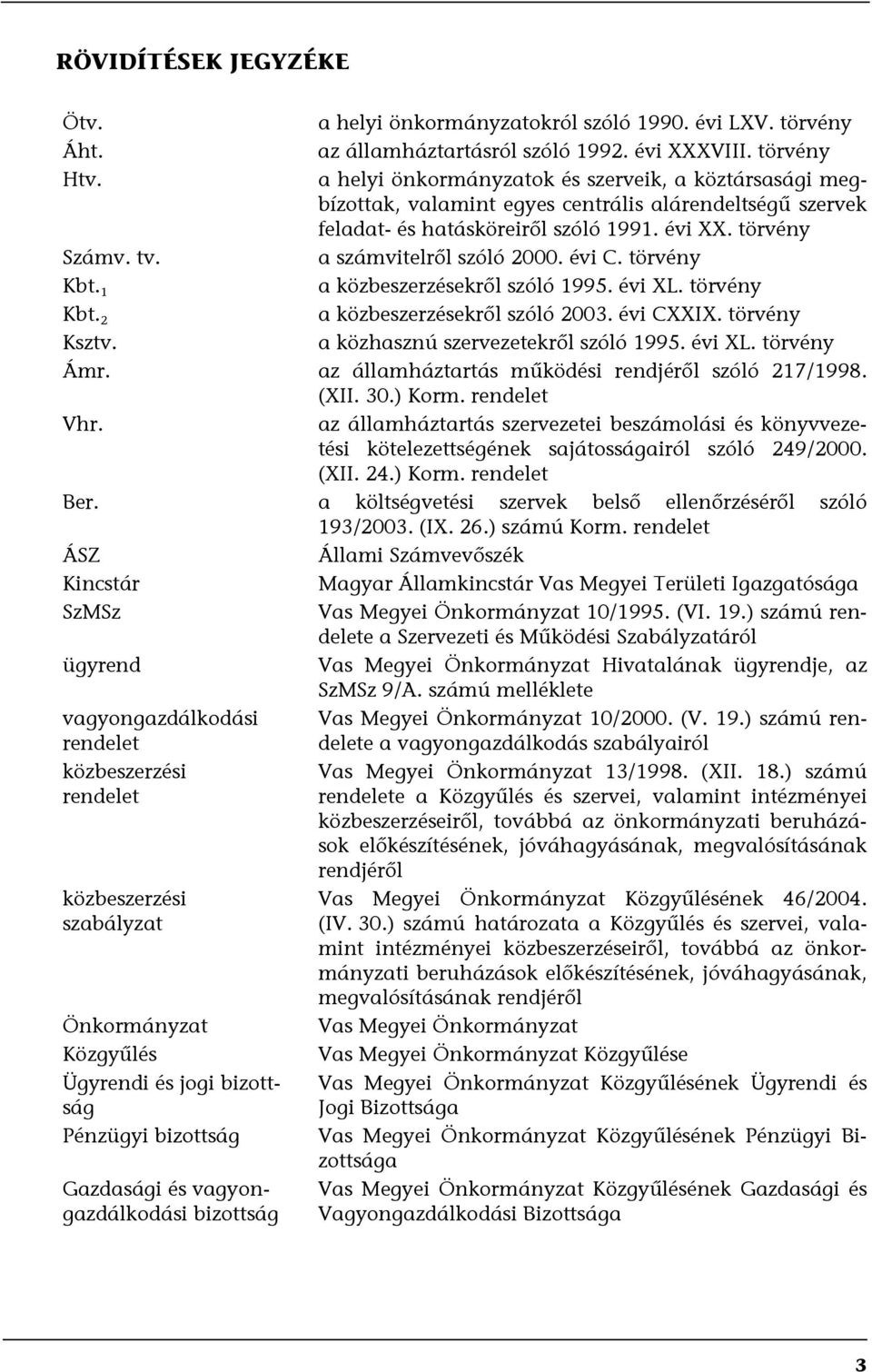 RÖVIDÍTÉSEK JEGYZÉKE

| | |
|---|---|
| Ötv. | a helyi önkormányzatokról szóló 1990. évi LXV. törvény |
| Áht. | az államháztartásról szóló 1992. évi XXXVIII. törvény |
| Htv. | a helyi önkormányzatok és szerveik, a köztársasági megbízottak, valamint egyes centrális alárendeltségű szervek feladat- és hatásköreiről szóló 1991. évi XX. törvény |
| Számv. tv. | a számvitelről szóló 2000. évi C. törvény |
| Kbt.$_1$ | a közbeszerzésekről szóló 1995. évi XL. törvény |
| Kbt.$_2$ | a közbeszerzésekről szóló 2003. évi CXXIX. törvény |
| Ksztv. | a közhasznú szervezetekről szóló 1995. évi XL. törvény |
| Ámr. | az államháztartás működési rendjéről szóló 217/1998. (XII. 30.) Korm. rendelet |
| Vhr. | az államháztartás szervezetei beszámolási és könyvvezetési kötelezettségének sajátosságairól szóló 249/2000. (XII. 24.) Korm. rendelet |
| Ber. | a költségvetési szervek belső ellenőrzéséről szóló 193/2003. (IX. 26.) számú Korm. rendelet |
| ÁSZ | Állami Számvevőszék |
| Kincstár | Magyar Államkincstár Vas Megyei Területi Igazgatósága |
| SzMSz | Vas Megyei Önkormányzat 10/1995. (VI. 19.) számú rendelete a Szervezeti és Működési Szabályzatáról |
| ügyrend | Vas Megyei Önkormányzat Hivatalának ügyrendje, az SzMSz 9/A. számú melléklete |
| vagyongazdálkodási rendelet | Vas Megyei Önkormányzat 10/2000. (V. 19.) számú rendelete a vagyongazdálkodás szabályairól |
| közbeszerzési rendelet | Vas Megyei Önkormányzat 13/1998. (XII. 18.) számú rendelete a Közgyűlés és szervei, valamint intézményei közbeszerzéseiről, továbbá az önkormányzati beruházások előkészítésének, jóváhagyásának, megvalósításának rendjéről |
| közbeszerzési szabályzat | Vas Megyei Önkormányzat Közgyűlésének 46/2004. (IV. 30.) számú határozata a Közgyűlés és szervei, valamint intézményei közbeszerzéseiről, továbbá az önkormányzati beruházások előkészítésének, jóváhagyásának, megvalósításának rendjéről |
| Önkormányzat | Vas Megyei Önkormányzat |
| Közgyűlés | Vas Megyei Önkormányzat Közgyűlése |
| Ügyrendi és jogi bizottság | Vas Megyei Önkormányzat Közgyűlésének Ügyrendi és Jogi Bizottsága |
| Pénzügyi bizottság | Vas Megyei Önkormányzat Közgyűlésének Pénzügyi Bizottsága |
| Gazdasági és vagyongazdálkodási bizottság | Vas Megyei Önkormányzat Közgyűlésének Gazdasági és Vagyongazdálkodási Bizottsága |

3